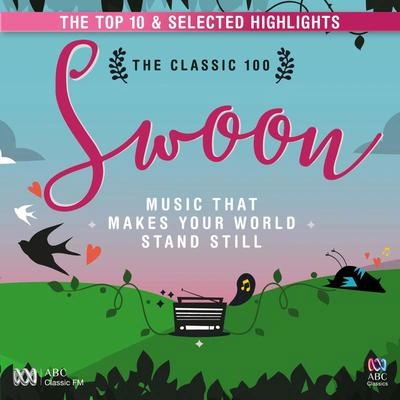 THE TOP 10 & SELECTED HIGHLIGHTS

THE CLASSIC 100

Swoon

MUSIC THAT MAKES YOUR WORLD STAND STILL

ABC Classic FM

ABC Classics